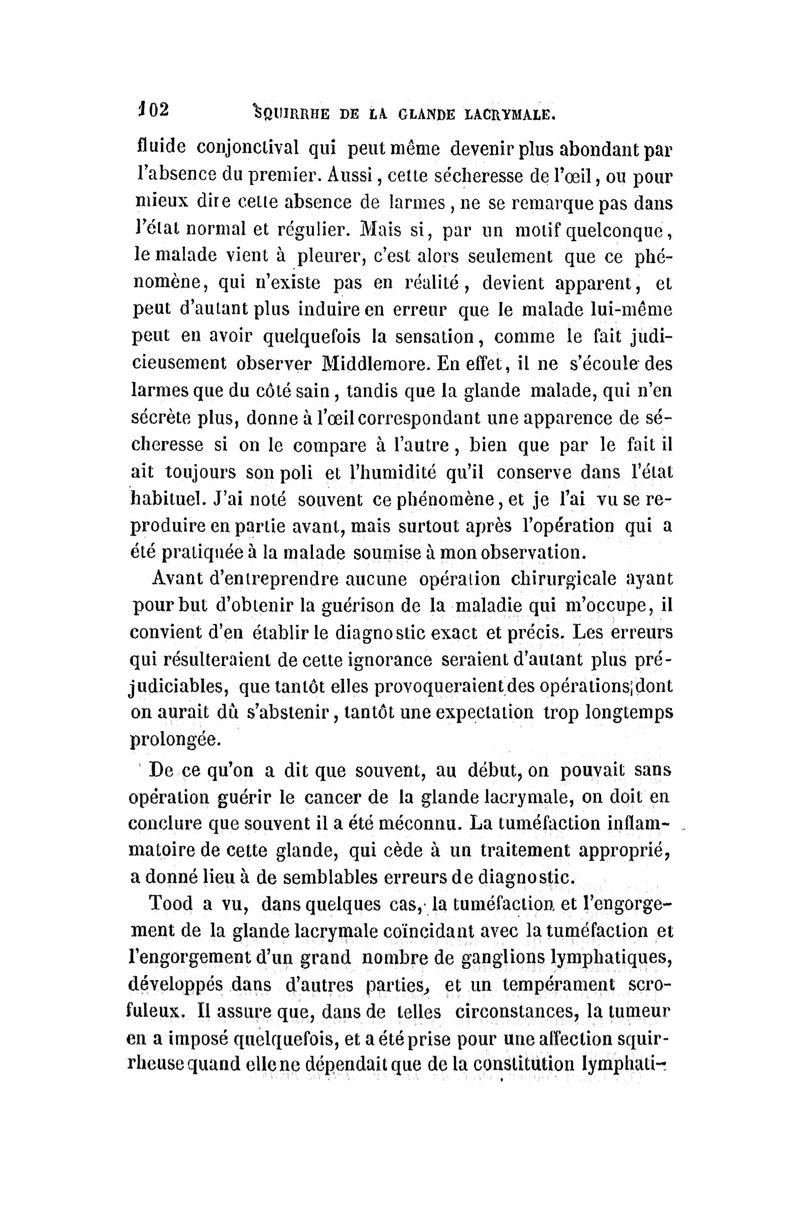 102 SQUIRRHE DE LA GLANDE LACRYMALE.

fluide conjonctival qui peut même devenir plus abondant par l'absence du premier. Aussi, cette sécheresse de l'œil, ou pour mieux dire cette absence de larmes, ne se remarque pas dans l'état normal et régulier. Mais si, par un motif quelconque, le malade vient à pleurer, c'est alors seulement que ce phénomène, qui n'existe pas en réalité, devient apparent, et peut d'autant plus induire en erreur que le malade lui-même peut en avoir quelquefois la sensation, comme le fait judicieusement observer Middlemore. En effet, il ne s'écoule des larmes que du côté sain, tandis que la glande malade, qui n'en sécrète plus, donne à l'œil correspondant une apparence de sécheresse si on le compare à l'autre, bien que par le fait il ait toujours son poli et l'humidité qu'il conserve dans l'état habituel. J'ai noté souvent ce phénomène, et je l'ai vu se reproduire en partie avant, mais surtout après l'opération qui a été pratiquée à la malade soumise à mon observation.

Avant d'entreprendre aucune opération chirurgicale ayant pour but d'obtenir la guérison de la maladie qui m'occupe, il convient d'en établir le diagnostic exact et précis. Les erreurs qui résulteraient de cette ignorance seraient d'autant plus préjudiciables, que tantôt elles provoqueraient des opérations dont on aurait dû s'abstenir, tantôt une expectation trop longtemps prolongée.

De ce qu'on a dit que souvent, au début, on pouvait sans opération guérir le cancer de la glande lacrymale, on doit en conclure que souvent il a été méconnu. La tuméfaction inflammatoire de cette glande, qui cède à un traitement approprié, a donné lieu à de semblables erreurs de diagnostic.

Tood a vu, dans quelques cas, la tuméfaction et l'engorgement de la glande lacrymale coïncidant avec la tuméfaction et l'engorgement d'un grand nombre de ganglions lymphatiques, développés dans d'autres parties, et un tempérament scrofuleux. Il assure que, dans de telles circonstances, la tumeur en a imposé quelquefois, et a été prise pour une affection squirrheuse quand elle ne dépendait que de la constitution lymphati-